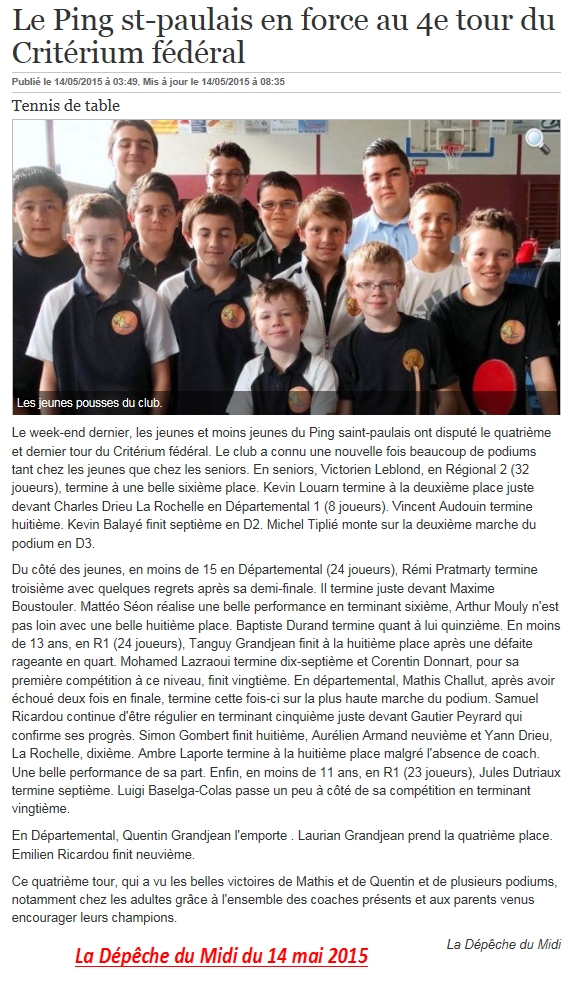 Le Ping st-paulais en force au 4e tour du Critérium fédéral

Publié le 14/05/2015 à 03:49, Mis à jour le 14/05/2015 à 08:35

Tennis de table

Les jeunes pousses du club.

Le week-end dernier, les jeunes et moins jeunes du Ping saint-paulais ont disputé le quatrième et dernier tour du Critérium fédéral. Le club a connu une nouvelle fois beaucoup de podiums tant chez les jeunes que chez les seniors. En seniors, Victorien Leblond, en Régional 2 (32 joueurs), termine à une belle sixième place. Kevin Louarn termine à la deuxième place juste devant Charles Drieu La Rochelle en Départemental 1 (8 joueurs). Vincent Audouin termine huitième. Kevin Balayé finit septième en D2. Michel Tiplié monte sur la deuxième marche du podium en D3.

Du côté des jeunes, en moins de 15 en Départemental (24 joueurs), Rémi Pratmarty termine troisième avec quelques regrets après sa demi-finale. Il termine juste devant Maxime Boustouler. Mattéo Séon réalise une belle performance en terminant sixième, Arthur Mouly n'est pas loin avec une belle huitième place. Baptiste Durand termine quant à lui quinzième. En moins de 13 ans, en R1 (24 joueurs), Tanguy Grandjean finit à la huitième place après une défaite rageante en quart. Mohamed Lazraoui termine dix-septième et Corentin Donnart, pour sa première compétition à ce niveau, finit vingtième. En départemental, Mathis Challut, après avoir échoué deux fois en finale, termine cette fois-ci sur la plus haute marche du podium. Samuel Ricardou continue d'être régulier en terminant cinquième juste devant Gautier Peyrard qui confirme ses progrès. Simon Gombert finit huitième, Aurélien Armand neuvième et Yann Drieu, La Rochelle, dixième. Ambre Laporte termine à la huitième place malgré l'absence de coach. Une belle performance de sa part. Enfin, en moins de 11 ans, en R1 (23 joueurs), Jules Dutriaux termine septième. Luigi Baselga-Colas passe un peu à côté de sa compétition en terminant vingtième.

En Départemental, Quentin Grandjean l'emporte . Laurian Grandjean prend la quatrième place. Emilien Ricardou finit neuvième.

Ce quatrième tour, qui a vu les belles victoires de Mathis et de Quentin et de plusieurs podiums, notamment chez les adultes grâce à l'ensemble des coaches présents et aux parents venus encourager leurs champions.

La Dépêche du Midi

La Dépêche du Midi du 14 mai 2015